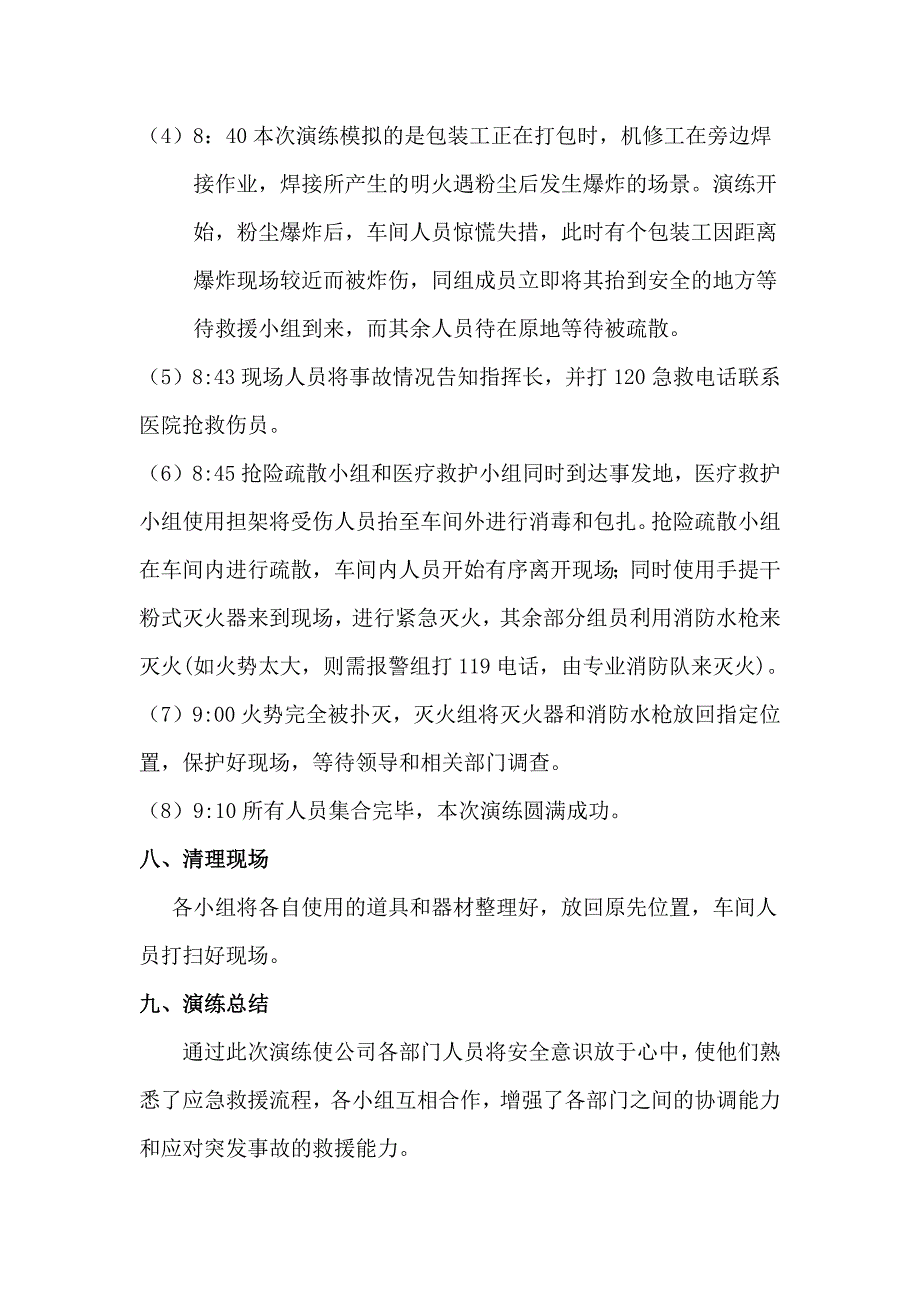 （4）8：40 本次演练模拟的是包装工正在打包时，机修工在旁边焊接作业，焊接所产生的明火遇粉尘后发生爆炸的场景。演练开始，粉尘爆炸后，车间人员惊慌失措，此时有个包装工因距离爆炸现场较近而被炸伤，同组成员立即将其抬到安全的地方等待救援小组到来，而其余人员待在原地等待被疏散。

（5）8:43 现场人员将事故情况告知指挥长，并打 120 急救电话联系医院抢救伤员。

（6）8:45 抢险疏散小组和医疗救护小组同时到达事发地，医疗救护小组使用担架将受伤人员抬至车间外进行消毒和包扎。抢险疏散小组在车间内进行疏散，车间内人员开始有序离开现场;同时使用手提干粉式灭火器来到现场，进行紧急灭火，其余部分组员利用消防水枪来灭火(如火势太大，则需报警组打 119 电话，由专业消防队来灭火)。

（7）9:00 火势完全被扑灭，灭火组将灭火器和消防水枪放回指定位置，保护好现场，等待领导和相关部门调查。

（8）9:10 所有人员集合完毕，本次演练圆满成功。

八、清理现场

各小组将各自使用的道具和器材整理好，放回原先位置，车间人员打扫好现场。

九、演练总结

通过此次演练使公司各部门人员将安全意识放于心中，使他们熟悉了应急救援流程，各小组互相合作，增强了各部门之间的协调能力和应对突发事故的救援能力。